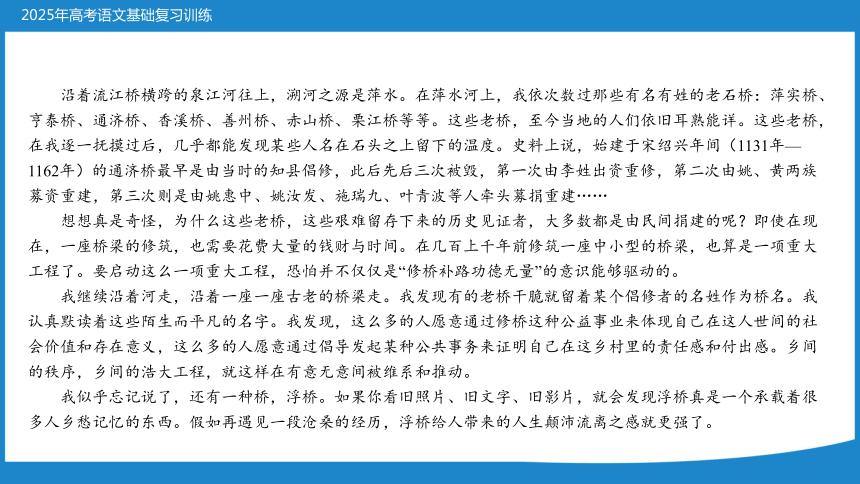 2025年高考语文基础复习训练

沿着流江桥横跨的泉江河往上，溯河之源是萍水。在萍水河上，我依次数过那些有名有姓的老石桥：萍实桥、亨泰桥、通济桥、香溪桥、善州桥、赤山桥、栗江桥等等。这些老桥，至今当地的人们依旧耳熟能详。这些老桥，在我逐一抚摸过后，几乎都能发现某些人名在石头之上留下的温度。史料上说，始建于宋绍兴年间（1131年—1162年）的通济桥最早是由当时的知县倡修，此后先后三次被毁，第一次由李姓出资重修，第二次由姚、黄两族募资重建，第三次则是由姚惠中、姚汝发、施瑞九、叶青波等人牵头募捐重建……

想想真是奇怪，为什么这些老桥，这些艰难留存下来的历史见证者，大多数都是由民间捐建的呢？即使在现在，一座桥梁的修筑，也需要花费大量的钱财与时间。在几百上千年前修筑一座中小型的桥梁，也算是一项重大工程了。要启动这么一项重大工程，恐怕并不仅仅是“修桥补路功德无量”的意识能够驱动的。

我继续沿着河走，沿着一座一座古老的桥梁走。我发现有的老桥干脆就留着某个倡修者的名姓作为桥名。我认真默读着这些陌生而平凡的名字。我发现，这么多的人愿意通过修桥这种公益事业来体现自己在这人世间的社会价值和存在意义，这么多的人愿意通过倡导发起某种公共事务来证明自己在这乡村里的责任感和付出感。乡间的秩序，乡间的浩大工程，就这样在有意无意间被维系和推动。

我似乎忘记说了，还有一种桥，浮桥。如果你看旧照片、旧文字、旧影片，就会发现浮桥真是一个承载着很多人乡愁记忆的东西。假如再遇见一段沧桑的经历，浮桥给人带来的人生颠沛流离之感就更强了。